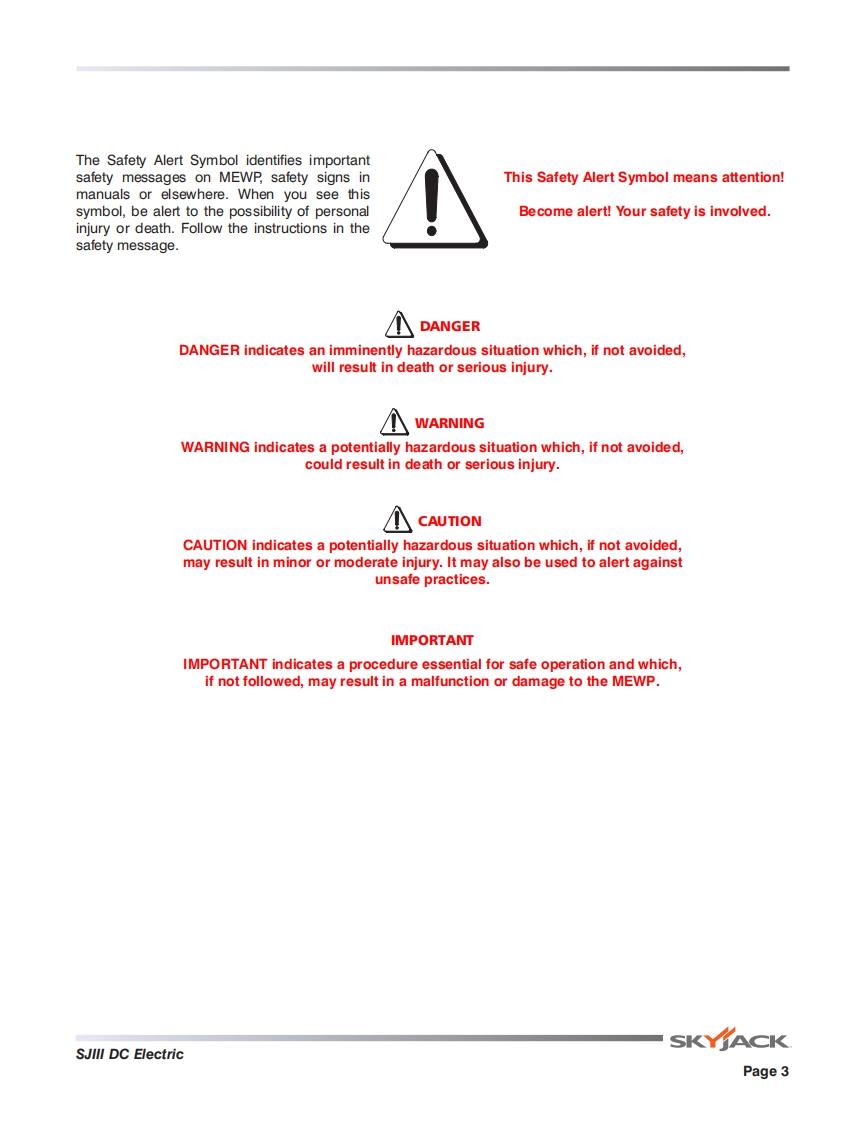 The Safety Alert Symbol identifies important safety messages on MEWP, safety signs in manuals or elsewhere. When you see this symbol, be alert to the possibility of personal injury or death. Follow the instructions in the safety message.

This Safety Alert Symbol means attention!

Become alert! Your safety is involved.

DANGER

DANGER indicates an imminently hazardous situation which, if not avoided, will result in death or serious injury.

WARNING

WARNING indicates a potentially hazardous situation which, if not avoided, could result in death or serious injury.

CAUTION

CAUTION indicates a potentially hazardous situation which, if not avoided, may result in minor or moderate injury. It may also be used to alert against unsafe practices.

IMPORTANT

IMPORTANT indicates a procedure essential for safe operation and which, if not followed, may result in a malfunction or damage to the MEWP.

SJIII DC Electric

SKYJACK

Page 3